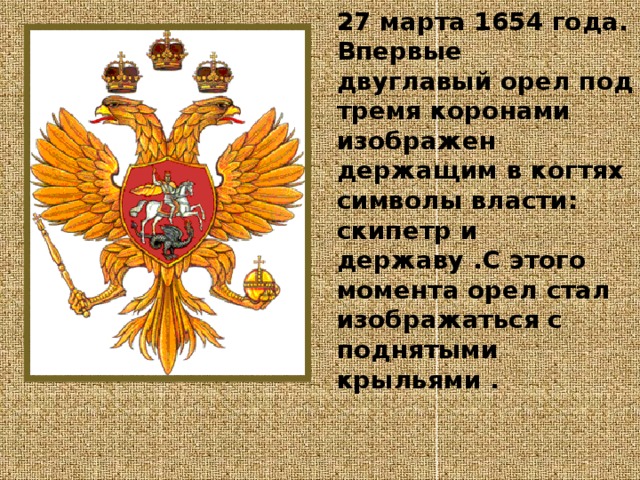 27 марта 1654 года. Впервые двуглавый орел под тремя коронами изображен держащим в когтях символы власти: скипетр и державу .С этого момента орел стал изображаться с поднятыми крыльями .